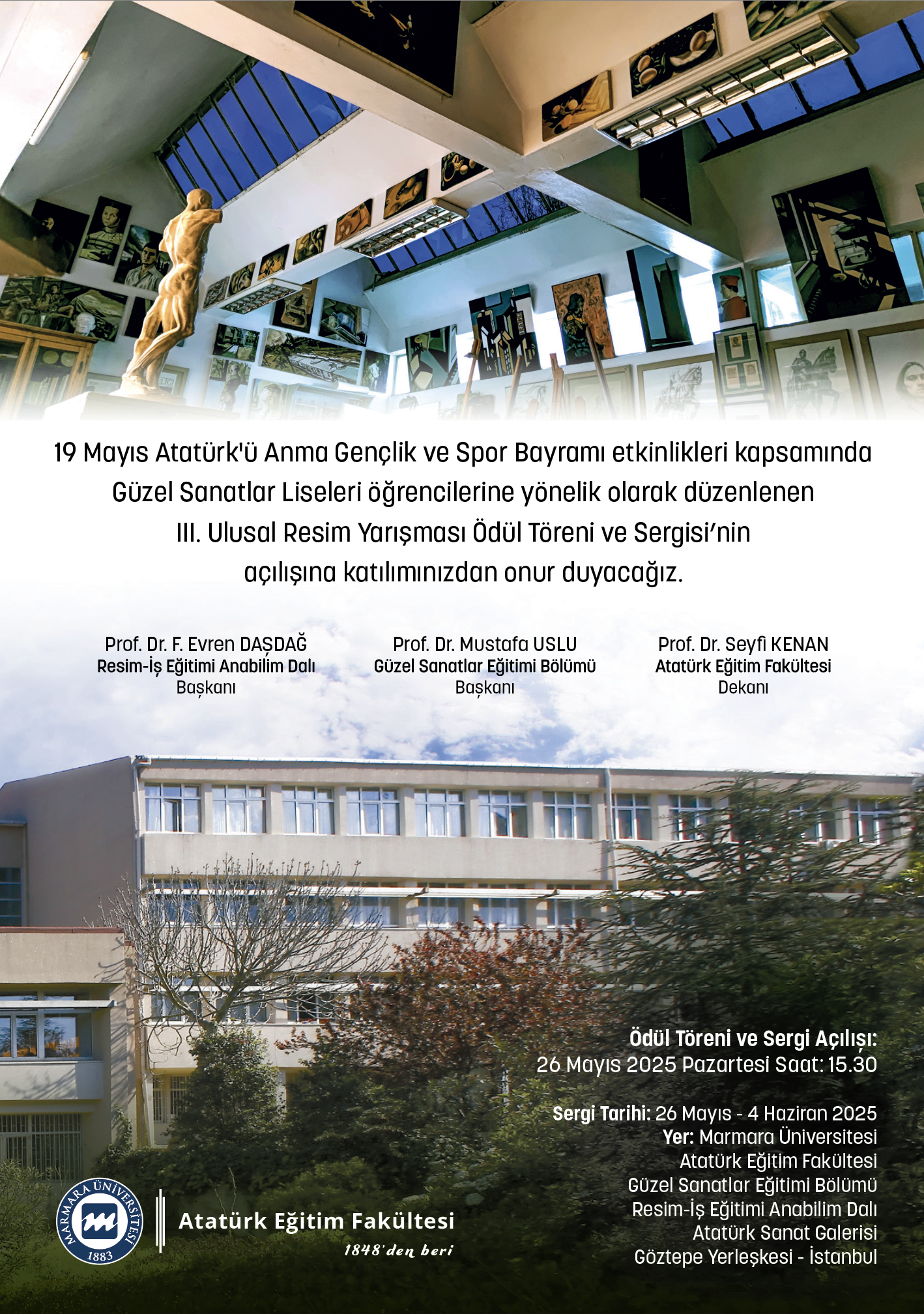 19 Mayıs Atatürk'ü Anma Gençlik ve Spor Bayramı etkinlikleri kapsamında Güzel Sanatlar Liseleri öğrencilerine yönelik olarak düzenlenen III. Ulusal Resim Yarışması Ödül Töreni ve Sergisi'nin açılışına katılımınızdan onur duyacağız.

Prof. Dr. F. Evren DAŞDAĞ
Resim-İş Eğitimi Anabilim Dalı
Başkanı

Prof. Dr. Mustafa USLU
Güzel Sanatlar Eğitimi Bölümü
Başkanı

Prof. Dr. Seyfi KENAN
Atatürk Eğitim Fakültesi
Dekanı

Ödül Töreni ve Sergi Açılışı:
26 Mayıs 2025 Pazartesi Saat: 15.30

Sergi Tarihi: 26 Mayıs - 4 Haziran 2025
Yer: Marmara Üniversitesi
Atatürk Eğitim Fakültesi
Güzel Sanatlar Eğitimi Bölümü
Resim-İş Eğitimi Anabilim Dalı
Atatürk Sanat Galerisi
Göztepe Yerleşkesi - İstanbul

MARMARA ÜNİVERSİTESİ
1883

Atatürk Eğitim Fakültesi
1848'den beri